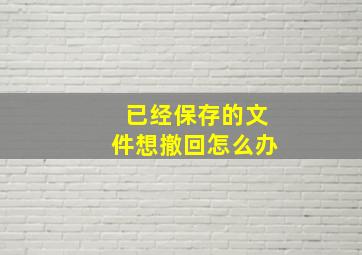 已经保存的文件想撤回怎么办